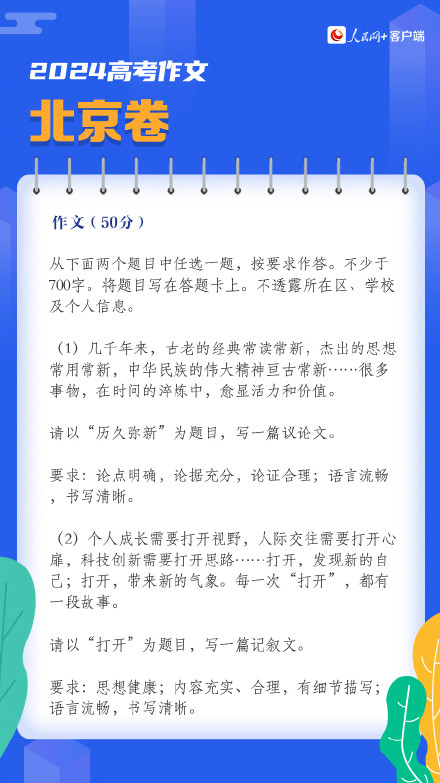 人民网+客户端

2024高考作文

北京卷

作文（50分）

从下面两个题目中任选一题，按要求作答。不少于700字。将题目写在答题卡上。不透露所在区、学校及个人信息。

（1）几千年来，古老的经典常读常新，杰出的思想常用常新，中华民族的伟大精神亘古常新……很多事物，在时间的淬炼中，愈显活力和价值。

请以“历久弥新”为题目，写一篇议论文。

要求：论点明确，论据充分，论证合理；语言流畅，书写清晰。

（2）个人成长需要打开视野，人际交往需要打开心扉，科技创新需要打开思路……打开，发现新的自己；打开，带来新的气象。每一次“打开”，都有一段故事。

请以“打开”为题目，写一篇记叙文。

要求：思想健康；内容充实、合理，有细节描写；语言流畅，书写清晰。